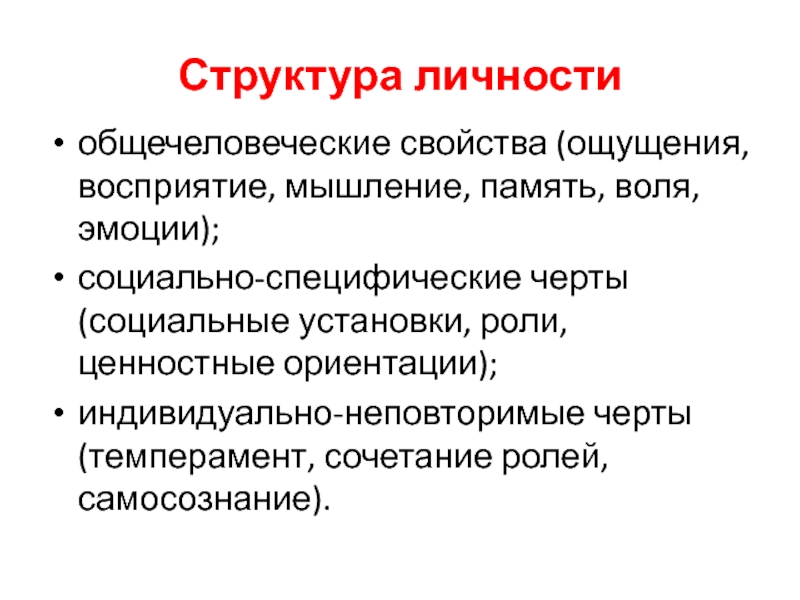 Структура личности

• общечеловеческие свойства (ощущения, восприятие, мышление, память, воля, эмоции);
• социально-специфические черты (социальные установки, роли, ценностные ориентации);
• индивидуально-неповторимые черты (темперамент, сочетание ролей, самосознание).